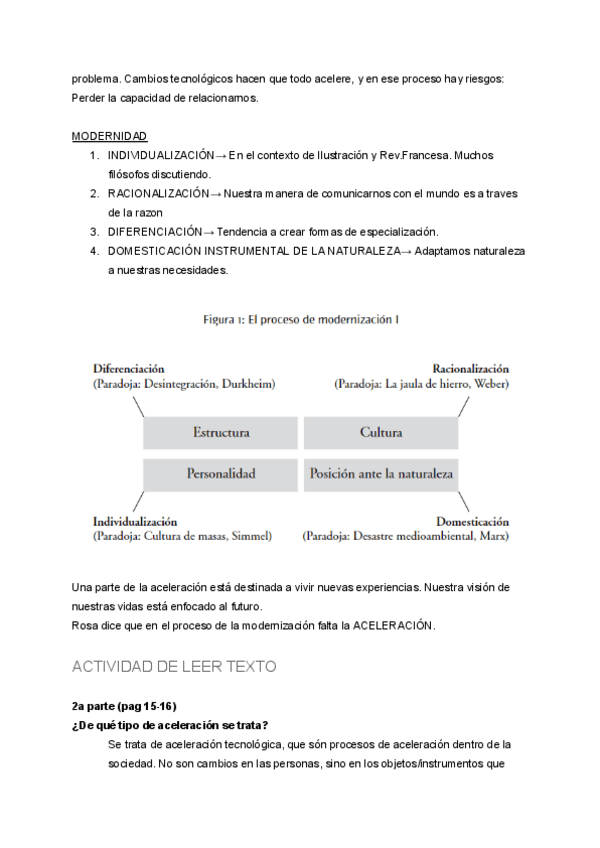 problema. Cambios tecnológicos hacen que todo acelere, y en ese proceso hay riesgos: Perder la capacidad de relacionarnos.

MODERNIDAD
1. INDIVIDUALIZACIÓN→ En el contexto de Ilustración y Rev.Francesa. Muchos filósofos discutiendo.
2. RACIONALIZACIÓN→ Nuestra manera de comunicarnos con el mundo es a traves de la razon
3. DIFERENCIACIÓN→ Tendencia a crear formas de especialización.
4. DOMESTICACIÓN INSTRUMENTAL DE LA NATURALEZA→ Adaptamos naturaleza a nuestras necesidades.

Figura 1: El proceso de modernización I

Diferenciación
(Paradoja: Desintegración, Durkheim)

Racionalización
(Paradoja: La jaula de hierro, Weber)

Estructura

Cultura

Personalidad

Posición ante la naturaleza

Individualización
(Paradoja: Cultura de masas, Simmel)

Domesticación
(Paradoja: Desastre medioambiental, Marx)

Una parte de la aceleración está destinada a vivir nuevas experiencias. Nuestra visión de nuestras vidas está enfocado al futuro.
Rosa dice que en el proceso de la modernización falta la ACELERACIÓN.

ACTIVIDAD DE LEER TEXTO

2a parte (pag 15-16)
¿De qué tipo de aceleración se trata?
Se trata de aceleración tecnológica, que són procesos de aceleración dentro de la sociedad. No son cambios en las personas, sino en los objetos/instrumentos que